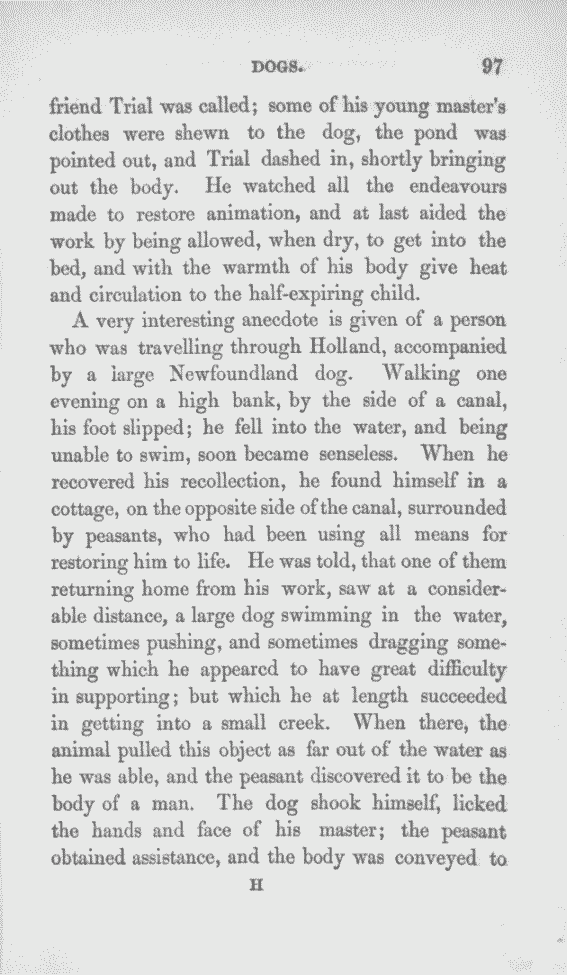 DOGS. 97

friend Trial was called; some of his young master's clothes were shewn to the dog, the pond was pointed out, and Trial dashed in, shortly bringing out the body. He watched all the endeavours made to restore animation, and at last aided the work by being allowed, when dry, to get into the bed, and with the warmth of his body give heat and circulation to the half-expiring child.

A very interesting anecdote is given of a person who was travelling through Holland, accompanied by a large Newfoundland dog. Walking one evening on a high bank, by the side of a canal, his foot slipped; he fell into the water, and being unable to swim, soon became senseless. When he recovered his recollection, he found himself in a cottage, on the opposite side of the canal, surrounded by peasants, who had been using all means for restoring him to life. He was told, that one of them returning home from his work, saw at a considerable distance, a large dog swimming in the water, sometimes pushing, and sometimes dragging something which he appeared to have great difficulty in supporting; but which he at length succeeded in getting into a small creek. When there, the animal pulled this object as far out of the water as he was able, and the peasant discovered it to be the body of a man. The dog shook himself, licked the hands and face of his master; the peasant obtained assistance, and the body was conveyed to

H